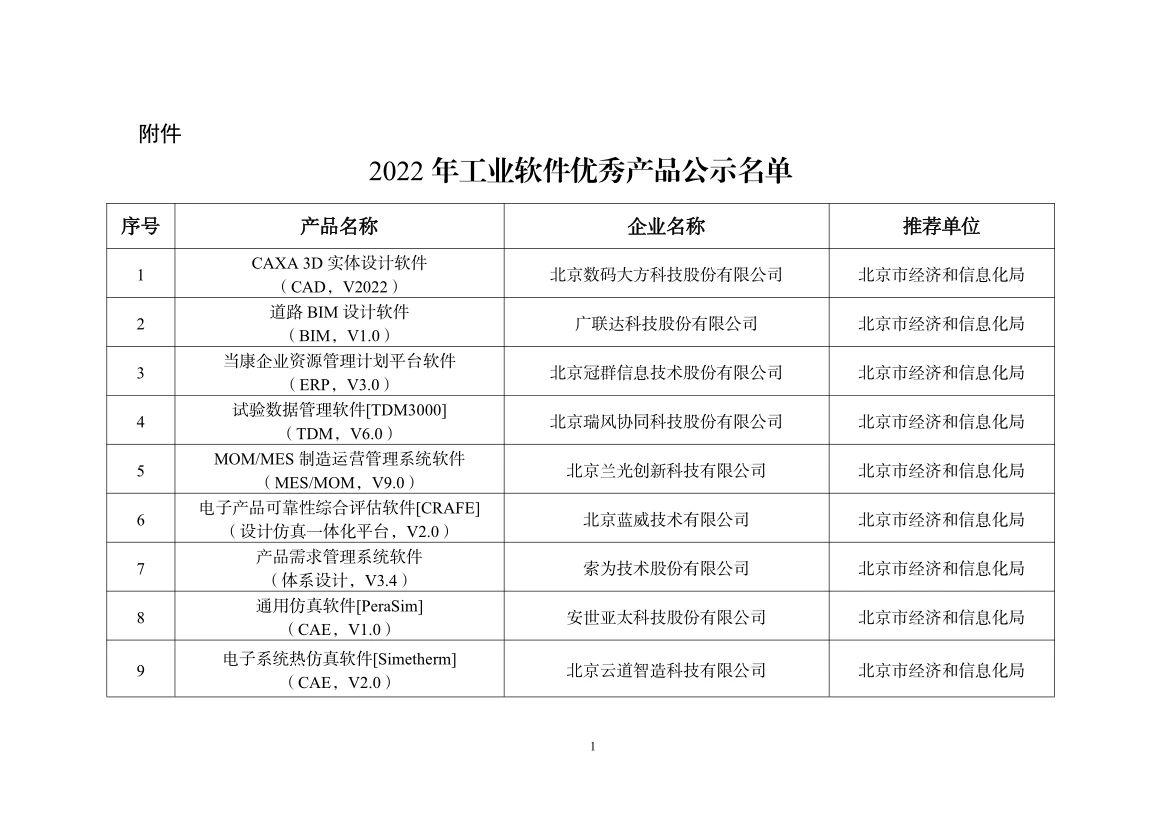 附件

2022年工业软件优秀产品公示名单

| 序号 | 产品名称 | 企业名称 | 推荐单位 |
|---|---|---|---|
| 1 | CAXA 3D实体设计软件（CAD，V2022） | 北京数码大方科技股份有限公司 | 北京市经济和信息化局 |
| 2 | 道路BIM设计软件（BIM，V1.0） | 广联达科技股份有限公司 | 北京市经济和信息化局 |
| 3 | 当康企业资源管理计划平台软件（ERP，V3.0） | 北京冠群信息技术股份有限公司 | 北京市经济和信息化局 |
| 4 | 试验数据管理软件[TDM3000]（TDM，V6.0） | 北京瑞风协同科技股份有限公司 | 北京市经济和信息化局 |
| 5 | MOM/MES制造运营管理系统软件（MES/MOM，V9.0） | 北京兰光创新科技有限公司 | 北京市经济和信息化局 |
| 6 | 电子产品可靠性综合评估软件[CRAFE]（设计仿真一体化平台，V2.0） | 北京蓝威技术有限公司 | 北京市经济和信息化局 |
| 7 | 产品需求管理系统软件（体系设计，V3.4） | 索为技术股份有限公司 | 北京市经济和信息化局 |
| 8 | 通用仿真软件[PeraSim]（CAE，V1.0） | 安世亚太科技股份有限公司 | 北京市经济和信息化局 |
| 9 | 电子系统热仿真软件[Simetherm]（CAE，V2.0） | 北京云道智造科技有限公司 | 北京市经济和信息化局 |

1